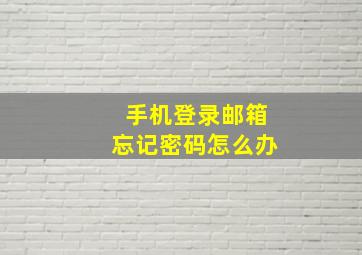 手机登录邮箱
忘记密码怎么办